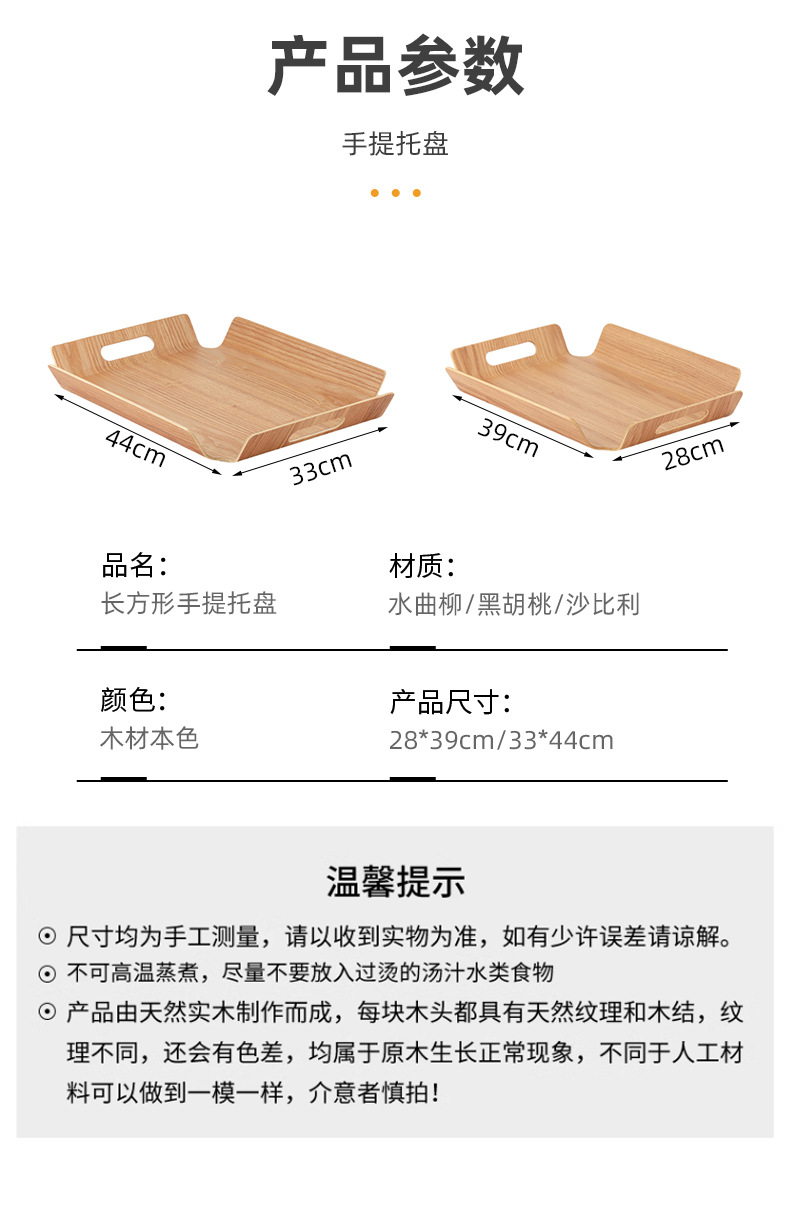 产品参数

手提托盘

44cm

33cm

39cm

28cm

品名:
长方形手提托盘

材质:
水曲柳/黑胡桃/沙比利

颜色:
木材本色

产品尺寸:
28*39cm/33*44cm

温馨提示

⊙ 尺寸均为手工测量，请以收到实物为准，如有少许误差请谅解。

⊙ 不可高温蒸煮，尽量不要放入过烫的汤汁水类食物

⊙ 产品由天然实木制作而成，每块木头都具有天然纹理和木结，纹理不同，还会有色差，均属于原木生长正常现象，不同于人工材料可以做到一模一样，介意者慎拍!